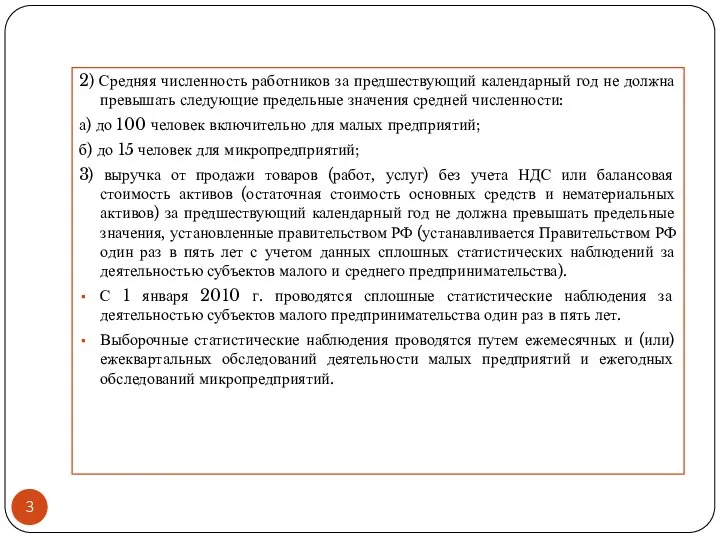 2) Средняя численность работников за предшествующий календарный год не должна превышать следующие предельные значения средней численности:

а) до 100 человек включительно для малых предприятий;

б) до 15 человек для микропредприятий;

3) выручка от продажи товаров (работ, услуг) без учета НДС или балансовая стоимость активов (остаточная стоимость основных средств и нематериальных активов) за предшествующий календарный год не должна превышать предельные значения, установленные правительством РФ (устанавливается Правительством РФ один раз в пять лет с учетом данных сплошных статистических наблюдений за деятельностью субъектов малого и среднего предпринимательства).

▪ С 1 января 2010 г. проводятся сплошные статистические наблюдения за деятельностью субъектов малого предпринимательства один раз в пять лет.

▪ Выборочные статистические наблюдения проводятся путем ежемесячных и (или) ежеквартальных обследований деятельности малых предприятий и ежегодных обследований микропредприятий.

3